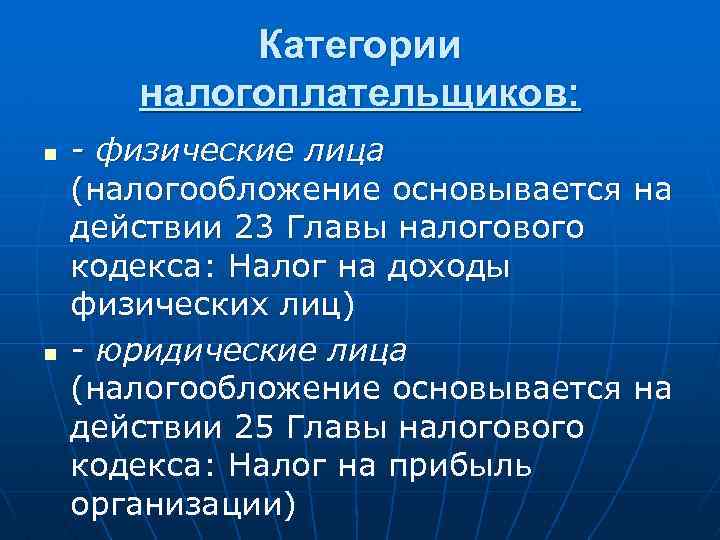 Категории налогоплательщиков:

- физические лица (налогообложение основывается на действии 23 Главы налогового кодекса: Налог на доходы физических лиц)

- юридические лица (налогообложение основывается на действии 25 Главы налогового кодекса: Налог на прибыль организации)